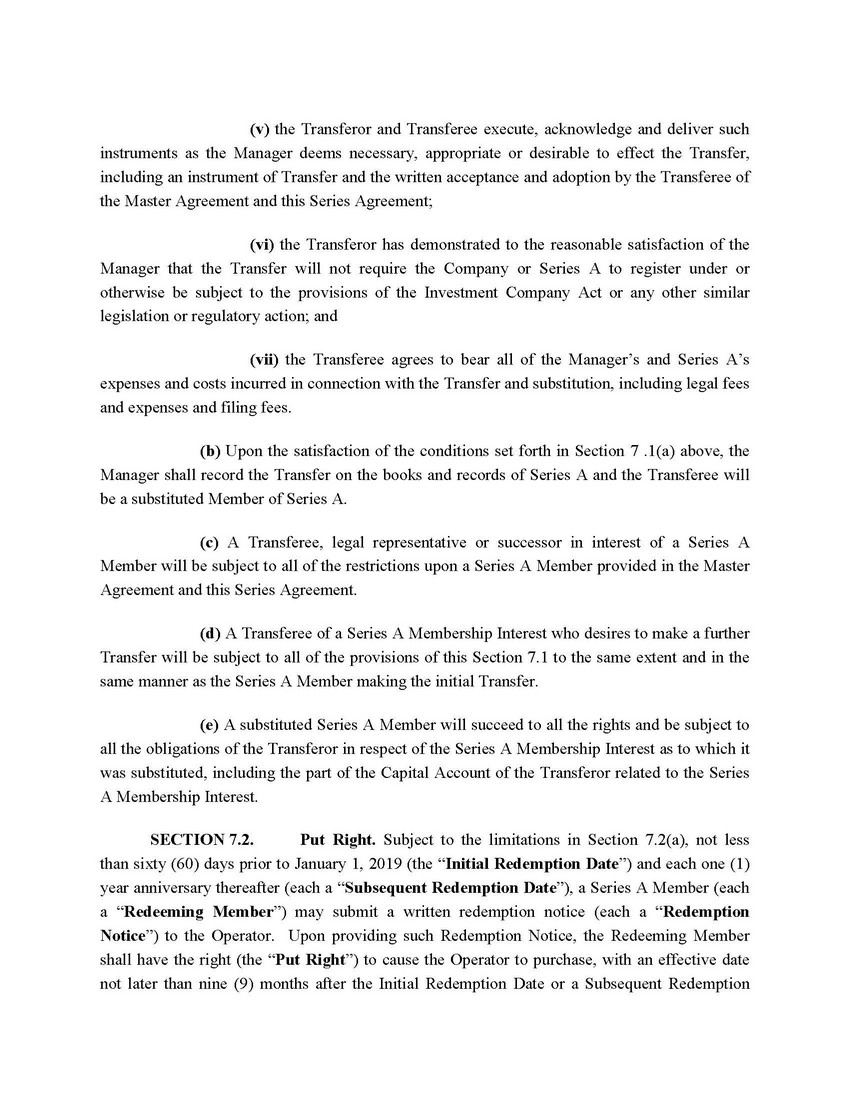 (v) the Transferor and Transferee execute, acknowledge and deliver such instruments as the Manager deems necessary, appropriate or desirable to effect the Transfer, including an instrument of Transfer and the written acceptance and adoption by the Transferee of the Master Agreement and this Series Agreement;

(vi) the Transferor has demonstrated to the reasonable satisfaction of the Manager that the Transfer will not require the Company or Series A to register under or otherwise be subject to the provisions of the Investment Company Act or any other similar legislation or regulatory action; and

(vii) the Transferee agrees to bear all of the Manager's and Series A's expenses and costs incurred in connection with the Transfer and substitution, including legal fees and expenses and filing fees.

(b) Upon the satisfaction of the conditions set forth in Section 7 .1(a) above, the Manager shall record the Transfer on the books and records of Series A and the Transferee will be a substituted Member of Series A.

(c) A Transferee, legal representative or successor in interest of a Series A Member will be subject to all of the restrictions upon a Series A Member provided in the Master Agreement and this Series Agreement.

(d) A Transferee of a Series A Membership Interest who desires to make a further Transfer will be subject to all of the provisions of this Section 7.1 to the same extent and in the same manner as the Series A Member making the initial Transfer.

(e) A substituted Series A Member will succeed to all the rights and be subject to all the obligations of the Transferor in respect of the Series A Membership Interest as to which it was substituted, including the part of the Capital Account of the Transferor related to the Series A Membership Interest.

SECTION 7.2. Put Right. Subject to the limitations in Section 7.2(a), not less than sixty (60) days prior to January 1, 2019 (the "Initial Redemption Date") and each one (1) year anniversary thereafter (each a "Subsequent Redemption Date"), a Series A Member (each a "Redeeming Member") may submit a written redemption notice (each a "Redemption Notice") to the Operator. Upon providing such Redemption Notice, the Redeeming Member shall have the right (the "Put Right") to cause the Operator to purchase, with an effective date not later than nine (9) months after the Initial Redemption Date or a Subsequent Redemption